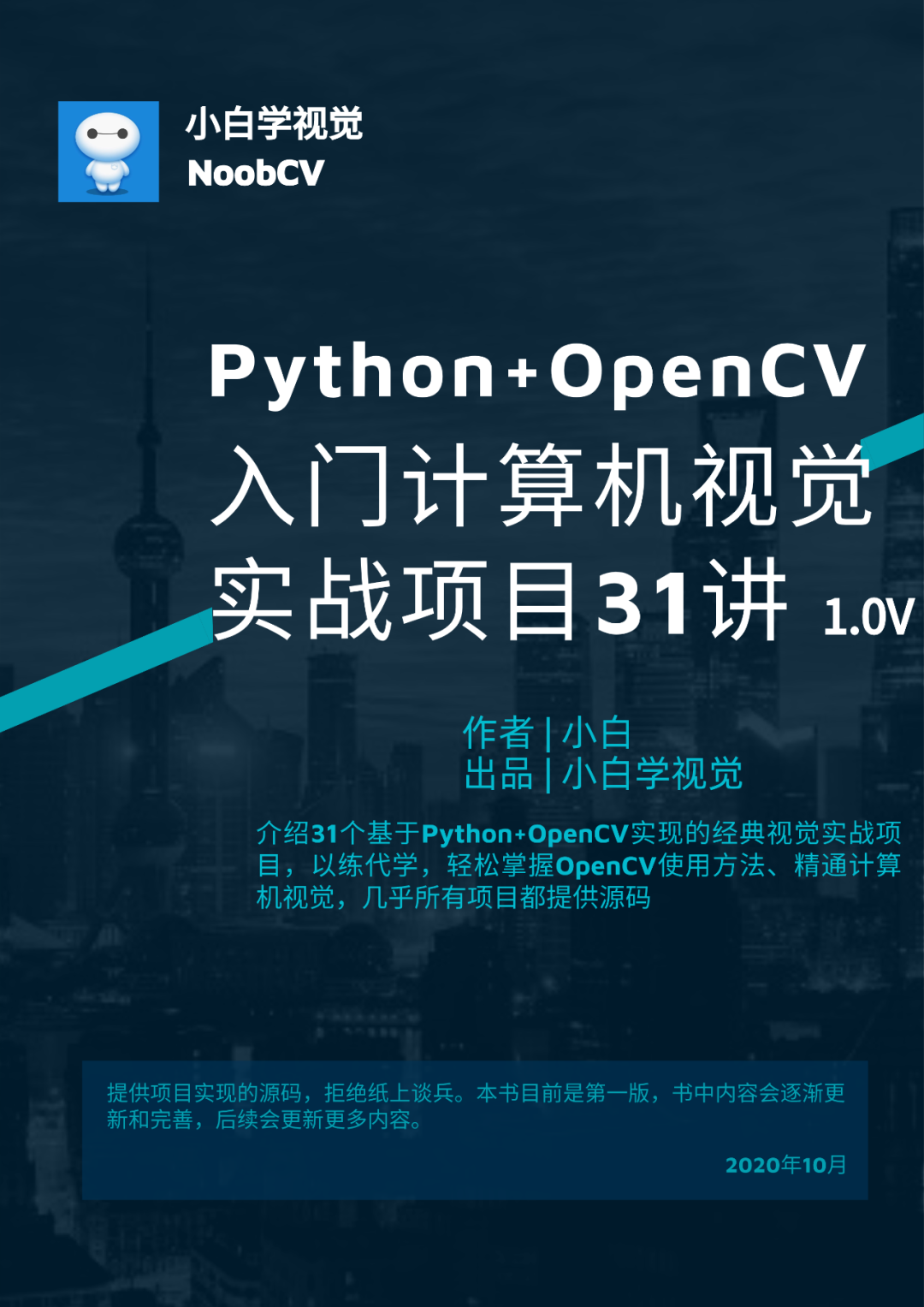 小白学视觉
NoobCV

Python+OpenCV
入门计算机视觉
实战项目31讲 1.0V

作者 | 小白
出品 | 小白学视觉

介绍31个基于Python+OpenCV实现的经典视觉实战项目，以练代学，轻松掌握OpenCV使用方法、精通计算机视觉，几乎所有项目都提供源码

提供项目实现的源码，拒绝纸上谈兵。本书目前是第一版，书中内容会逐渐更新和完善，后续会更新更多内容。

2020年10月